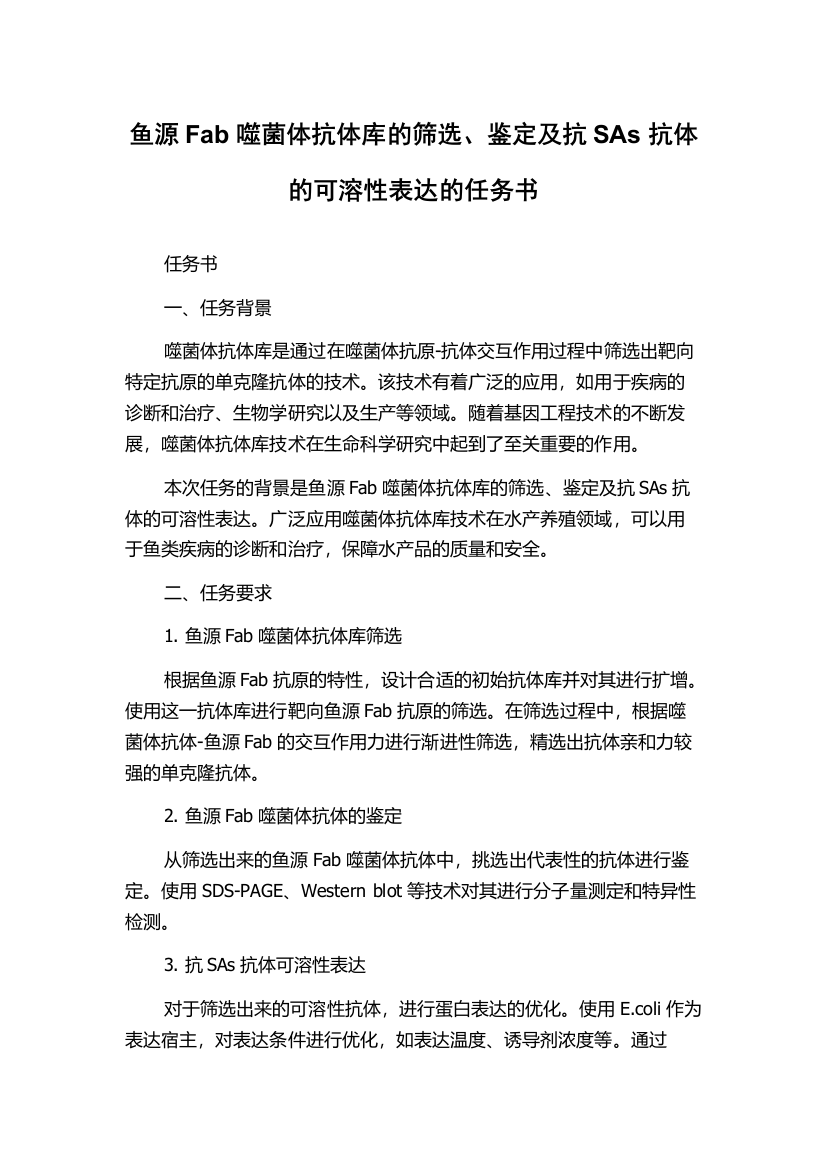 鱼源 Fab 噬菌体抗体库的筛选、鉴定及抗 SAs 抗体的可溶性表达的任务书

任务书

一、任务背景

噬菌体抗体库是通过在噬菌体抗原-抗体交互作用过程中筛选出靶向特定抗原的单克隆抗体的技术。该技术有着广泛的应用，如用于疾病的诊断和治疗、生物学研究以及生产等领域。随着基因工程技术的不断发展，噬菌体抗体库技术在生命科学研究中起到了至关重要的作用。

本次任务的背景是鱼源 Fab 噬菌体抗体库的筛选、鉴定及抗 SAs 抗体的可溶性表达。广泛应用噬菌体抗体库技术在水产养殖领域，可以用于鱼类疾病的诊断和治疗，保障水产品的质量和安全。

二、任务要求

1. 鱼源 Fab 噬菌体抗体库筛选

根据鱼源 Fab 抗原的特性，设计合适的初始抗体库并对其进行扩增。使用这一抗体库进行靶向鱼源 Fab 抗原的筛选。在筛选过程中，根据噬菌体抗体-鱼源 Fab 的交互作用力进行渐进性筛选，精选出抗体亲和力较强的单克隆抗体。

2. 鱼源 Fab 噬菌体抗体的鉴定

从筛选出来的鱼源 Fab 噬菌体抗体中，挑选出代表性的抗体进行鉴定。使用 SDS-PAGE、Western blot 等技术对其进行分子量测定和特异性检测。

3. 抗 SAs 抗体可溶性表达

对于筛选出来的可溶性抗体，进行蛋白表达的优化。使用 E.coli 作为表达宿主，对表达条件进行优化，如表达温度、诱导剂浓度等。通过